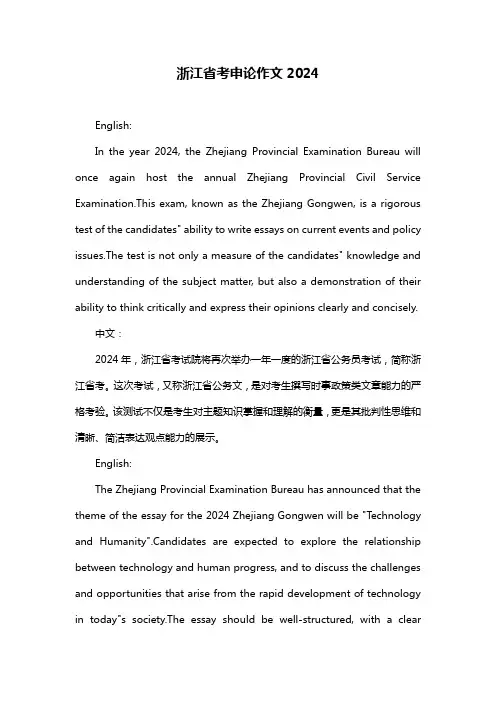 浙江省考申论作文 2024

English:

In the year 2024, the Zhejiang Provincial Examination Bureau will once again host the annual Zhejiang Provincial Civil Service Examination.This exam, known as the Zhejiang Gongwen, is a rigorous test of the candidates" ability to write essays on current events and policy issues.The test is not only a measure of the candidates" knowledge and understanding of the subject matter, but also a demonstration of their ability to think critically and express their opinions clearly and concisely.

中文：

2024 年，浙江省考试院将再次举办一年一度的浙江省公务员考试，简称浙江省考。这次考试，又称浙江省公务文，是对考生撰写时事政策类文章能力的严格考验。该测试不仅是考生对主题知识掌握和理解的衡量，更是其批判性思维和清晰、简洁表达观点能力的展示。

English:

The Zhejiang Provincial Examination Bureau has announced that the theme of the essay for the 2024 Zhejiang Gongwen will be "Technology and Humanity".Candidates are expected to explore the relationship between technology and human progress, and to discuss the challenges and opportunities that arise from the rapid development of technology in today"s society.The essay should be well-structured, with a clear